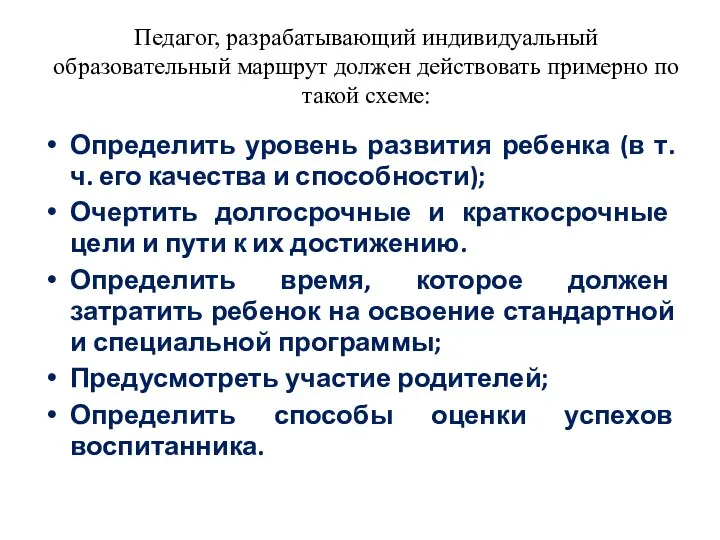 Педагог, разрабатывающий индивидуальный образовательный маршрут должен действовать примерно по такой схеме:

• Определить уровень развития ребенка (в т. ч. его качества и способности);
• Очертить долгосрочные и краткосрочные цели и пути к их достижению.
• Определить время, которое должен затратить ребенок на освоение стандартной и специальной программы;
• Предусмотреть участие родителей;
• Определить способы оценки успехов воспитанника.